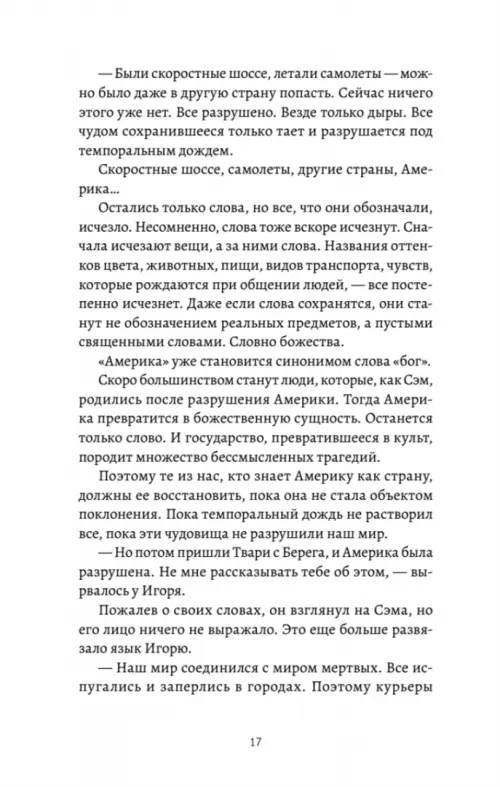 — Были скоростные шоссе, летали самолеты — можно было даже в другую страну попасть. Сейчас ничего этого уже нет. Все разрушено. Везде только дыры. Все чудом сохранившееся только тает и разрушается под темпоральным дождем.

Скоростные шоссе, самолеты, другие страны, Америка...

Остались только слова, но все, что они обозначали, исчезло. Несомненно, слова тоже вскоре исчезнут. Сначала исчезают вещи, а за ними слова. Названия оттенков цвета, животных, пищи, видов транспорта, чувств, которые рождаются при общении людей, — все постепенно исчезнет. Даже если слова сохранятся, они станут не обозначением реальных предметов, а пустыми священными словами. Словно божества.

«Америка» уже становится синонимом слова «бог».

Скоро большинством станут люди, которые, как Сэм, родились после разрушения Америки. Тогда Америка превратится в божественную сущность. Останется только слово. И государство, превратившееся в культ, породит множество бессмысленных трагедий.

Поэтому те из нас, кто знает Америку как страну, должны ее восстановить, пока она не стала объектом поклонения. Пока темпоральный дождь не растворил все, пока эти чудовища не разрушили наш мир.

— Но потом пришли Твари с Берега, и Америка была разрушена. Не мне рассказывать тебе об этом, — вырвалось у Игоря.

Пожалев о своих словах, он взглянул на Сэма, но его лицо ничего не выражало. Это еще больше развязало язык Игорю.

— Наш мир соединился с миром мертвых. Все испугались и заперлись в городах. Поэтому курьеры

17